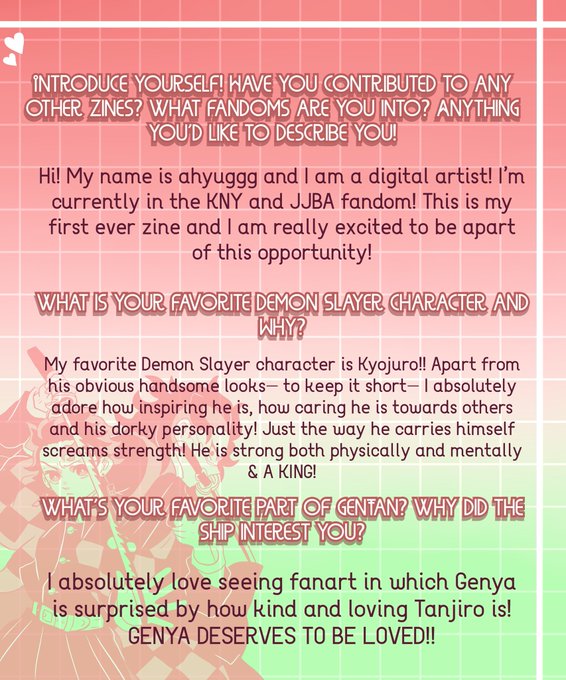 INTRODUCE YOURSELF! HAVE YOU CONTRIBUTED TO ANY OTHER ZINES? WHAT FANDOMS ARE YOU INTO? ANYTHING YOU'D LIKE TO DESCRIBE YOU!

Hi! My name is ahyuggg and I am a digital artist! I'm currently in the KNY and JJBA fandom! This is my first ever zine and I am really excited to be apart of this opportunity!

WHAT IS YOUR FAVORITE DEMON SLAYER CHARACTER AND WHY?

My favorite Demon Slayer character is Kyojuro!! Apart from his obvious handsome looks— to keep it short— I absolutely adore how inspiring he is, how caring he is towards others and his dorky personality! Just the way he carries himself screams strength! He is strong both physically and mentally & A KING!

WHAT'S YOUR FAVORITE PART OF GENTAN? WHY DID THE SHIP INTEREST YOU?

I absolutely love seeing fanart in which Genya is surprised by how kind and loving Tanjiro is! GENYA DESERVES TO BE LOVED!!